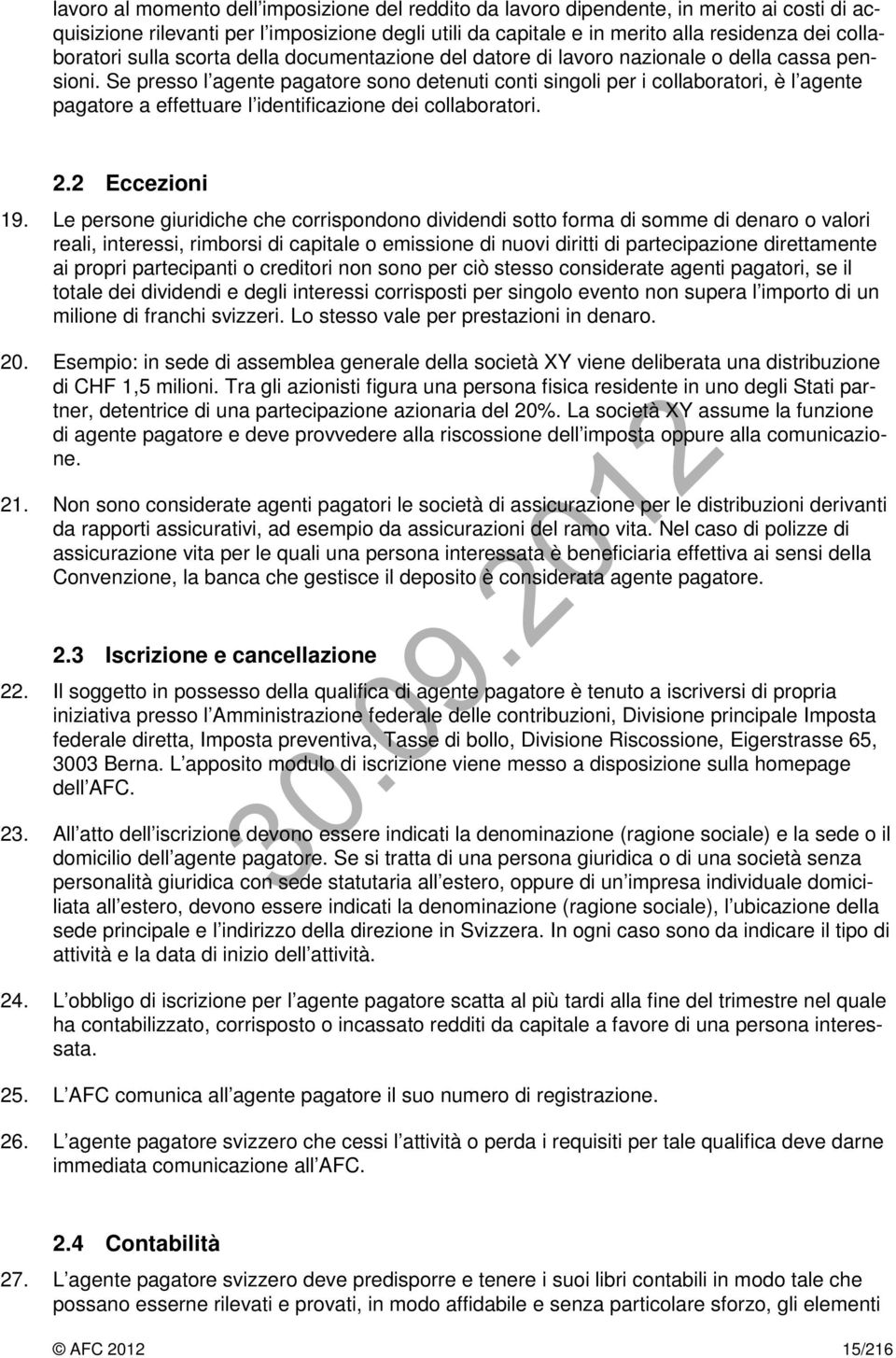 lavoro al momento dell'imposizione del reddito da lavoro dipendente, in merito ai costi di acquisizione rilevanti per l'imposizione degli utili da capitale e in merito alla residenza dei collaboratori sulla scorta della documentazione del datore di lavoro nazionale o della cassa pensioni. Se presso l'agente pagatore sono detenuti conti singoli per i collaboratori, è l'agente pagatore a effettuare l'identificazione dei collaboratori.

2.2 Eccezioni

19. Le persone giuridiche che corrispondono dividendi sotto forma di somme di denaro o valori reali, interessi, rimborsi di capitale o emissione di nuovi diritti di partecipazione direttamente ai propri partecipanti o creditori non sono per ciò stesso considerate agenti pagatori, se il totale dei dividendi e degli interessi corrisposti per singolo evento non supera l'importo di un milione di franchi svizzeri. Lo stesso vale per prestazioni in denaro.

20. Esempio: in sede di assemblea generale della società XY viene deliberata una distribuzione di CHF 1,5 milioni. Tra gli azionisti figura una persona fisica residente in uno degli Stati partner, detentrice di una partecipazione azionaria del 20%. La società XY assume la funzione di agente pagatore e deve provvedere alla riscossione dell'imposta oppure alla comunicazione.

21. Non sono considerate agenti pagatori le società di assicurazione per le distribuzioni derivanti da rapporti assicurativi, ad esempio da assicurazioni del ramo vita. Nel caso di polizze di assicurazione vita per le quali una persona interessata è beneficiaria effettiva ai sensi della Convenzione, la banca che gestisce il deposito è considerata agente pagatore.

2.3 Iscrizione e cancellazione

22. Il soggetto in possesso della qualifica di agente pagatore è tenuto a iscriversi di propria iniziativa presso l'Amministrazione federale delle contribuzioni, Divisione principale Imposta federale diretta, Imposta preventiva, Tasse di bollo, Divisione Riscossione, Eigerstrasse 65, 3003 Berna. L'apposito modulo di iscrizione viene messo a disposizione sulla homepage dell'AFC.

23. All'atto dell'iscrizione devono essere indicati la denominazione (ragione sociale) e la sede o il domicilio dell'agente pagatore. Se si tratta di una persona giuridica o di una società senza personalità giuridica con sede statutaria all'estero, oppure di un'impresa individuale domiciliata all'estero, devono essere indicati la denominazione (ragione sociale), l'ubicazione della sede principale e l'indirizzo della direzione in Svizzera. In ogni caso sono da indicare il tipo di attività e la data di inizio dell'attività.

24. L'obbligo di iscrizione per l'agente pagatore scatta al più tardi alla fine del trimestre nel quale ha contabilizzato, corrisposto o incassato redditi da capitale a favore di una persona interessata.

25. L'AFC comunica all'agente pagatore il suo numero di registrazione.

26. L'agente pagatore svizzero che cessi l'attività o perda i requisiti per tale qualifica deve darne immediata comunicazione all'AFC.

2.4 Contabilità

27. L'agente pagatore svizzero deve predisporre e tenere i suoi libri contabili in modo tale che possano esserne rilevati e provati, in modo affidabile e senza particolare sforzo, gli elementi

30.09.2012

© AFC 2012 15/216